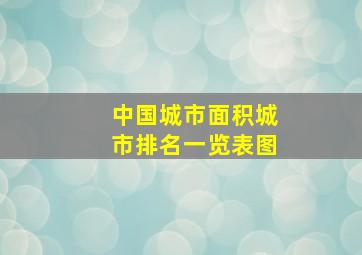 中国城市面积城市排名一览表图